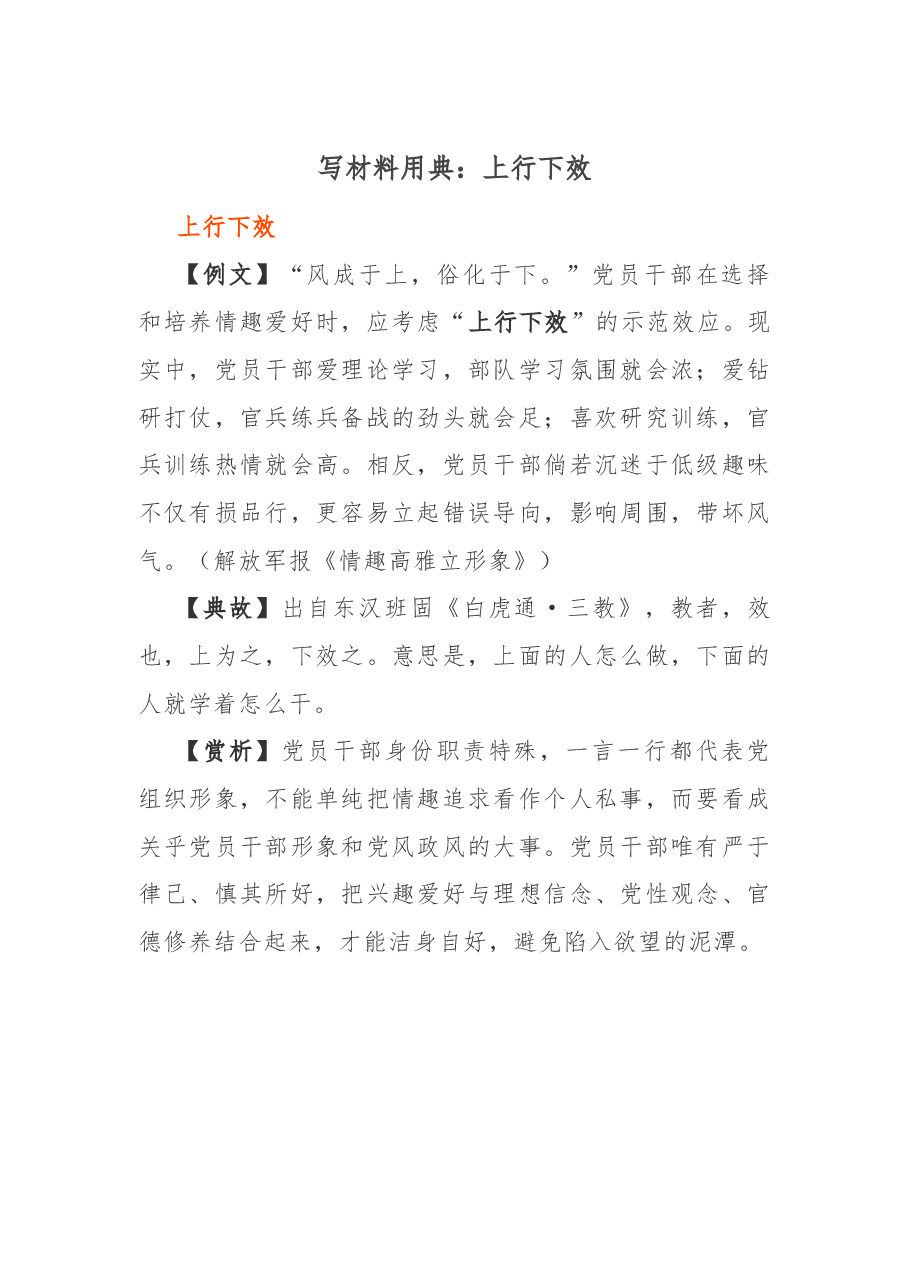 写材料用典：上行下效

上行下效

【例文】“风成于上，俗化于下。”党员干部在选择和培养情趣爱好时，应考虑“上行下效”的示范效应。现实中，党员干部爱理论学习，部队学习氛围就会浓；爱钻研打仗，官兵练兵备战的劲头就会足；喜欢研究训练，官兵训练热情就会高。相反，党员干部倘若沉迷于低级趣味不仅有损品行，更容易立起错误导向，影响周围，带坏风气。（解放军报《情趣高雅立形象》）

【典故】出自东汉班固《白虎通·三教》，教者，效也，上为之，下效之。意思是，上面的人怎么做，下面的人就学着怎么干。

【赏析】党员干部身份职责特殊，一言一行都代表党组织形象，不能单纯把情趣追求看作个人私事，而要看成关乎党员干部形象和党风政风的大事。党员干部唯有严于律己、慎其所好，把兴趣爱好与理想信念、党性观念、官德修养结合起来，才能洁身自好，避免陷入欲望的泥潭。